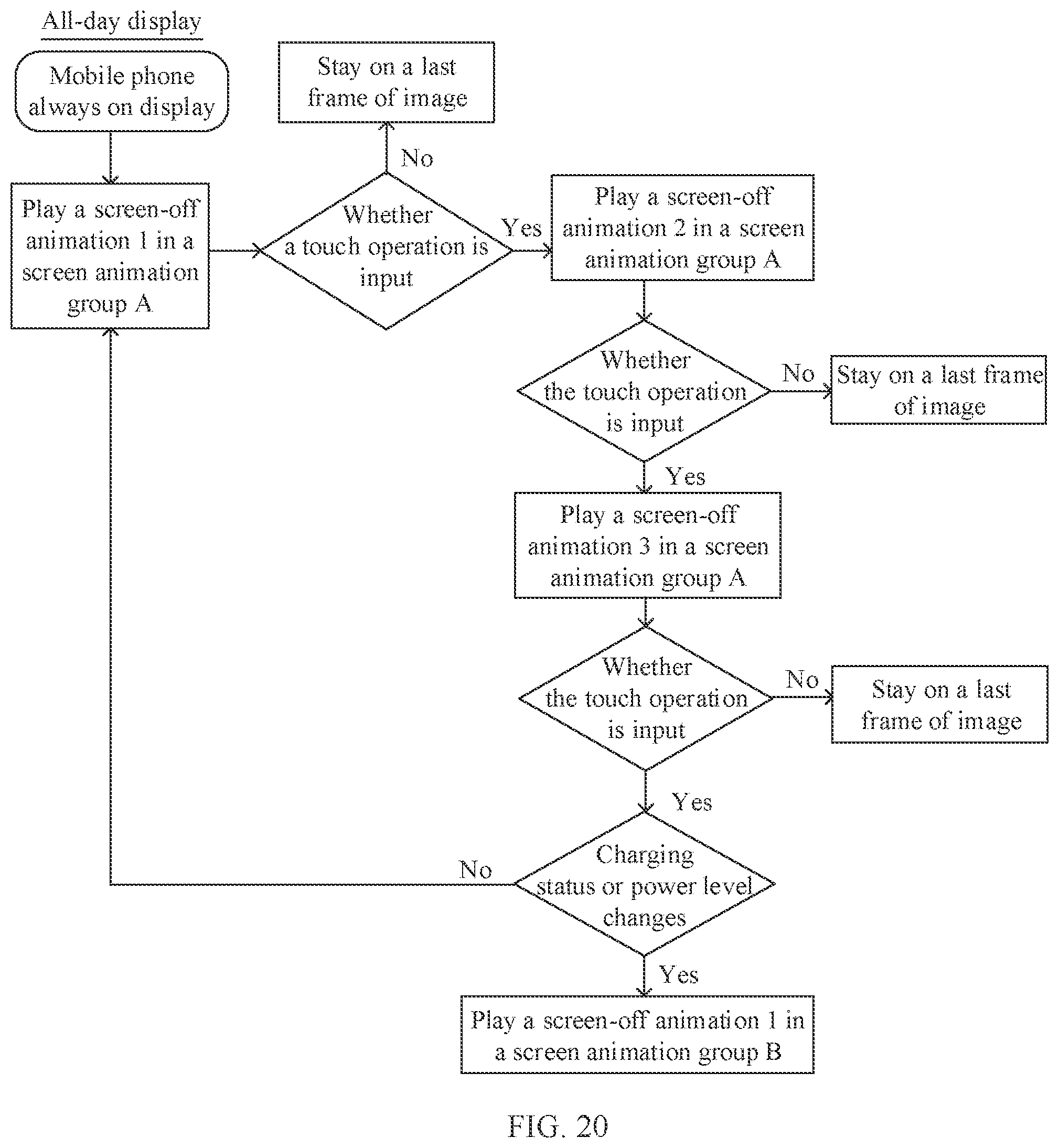 All-day display

Mobile phone always on display

Play a screen-off animation 1 in a screen animation group A

Whether a touch operation is input

No

Stay on a last frame of image

Yes

Play a screen-off animation 2 in a screen animation group A

Whether the touch operation is input

No

Stay on a last frame of image

Yes

Play a screen-off animation 3 in a screen animation group A

Whether the touch operation is input

No

Stay on a last frame of image

Yes

Charging status or power level changes

No

Yes

Play a screen-off animation 1 in a screen animation group B

FIG. 20